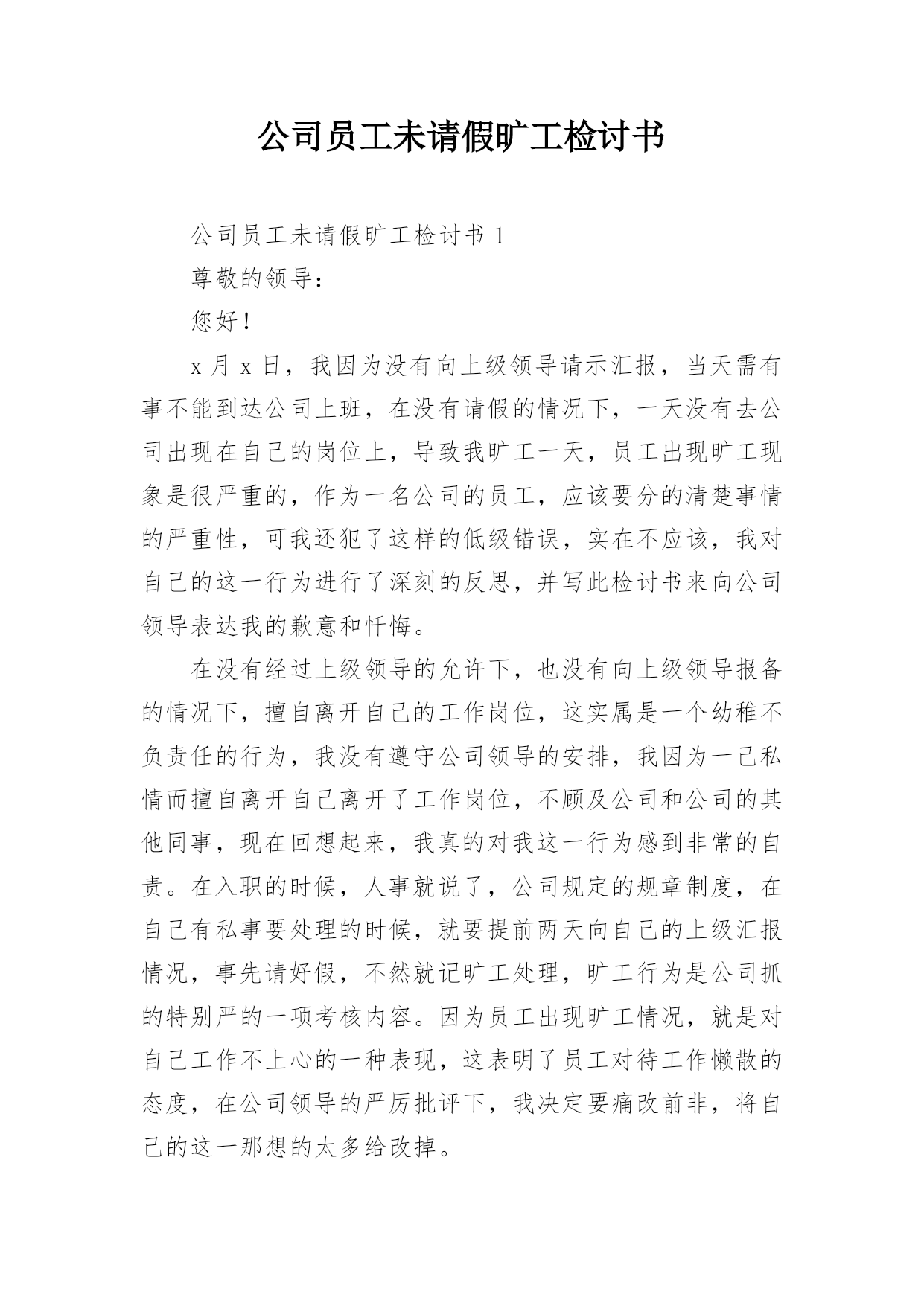 公司员工未请假旷工检讨书

公司员工未请假旷工检讨书 1

尊敬的领导：

您好！

x 月 x 日，我因为没有向上级领导请示汇报，当天需有事不能到达公司上班，在没有请假的情况下，一天没有去公司出现在自己的岗位上，导致我旷工一天，员工出现旷工现象是很严重的，作为一名公司的员工，应该要分的清楚事情的严重性，可我还犯了这样的低级错误，实在不应该，我对自己的这一行为进行了深刻的反思，并写此检讨书来向公司领导表达我的歉意和忏悔。

在没有经过上级领导的允许下，也没有向上级领导报备的情况下，擅自离开自己的工作岗位，这实属是一个幼稚不负责任的行为，我没有遵守公司领导的安排，我因为一己私情而擅自离开自己离开了工作岗位，不顾及公司和公司的其他同事，现在回想起来，我真的对我这一行为感到非常的自责。在入职的时候，人事就说了，公司规定的规章制度，在自己有私事要处理的时候，就要提前两天向自己的上级汇报情况，事先请好假，不然就记旷工处理，旷工行为是公司抓的特别严的一项考核内容。因为员工出现旷工情况，就是对自己工作不上心的一种表现，这表明了员工对待工作懒散的态度，在公司领导的严厉批评下，我决定要痛改前非，将自己的这一那想的太多给改掉。